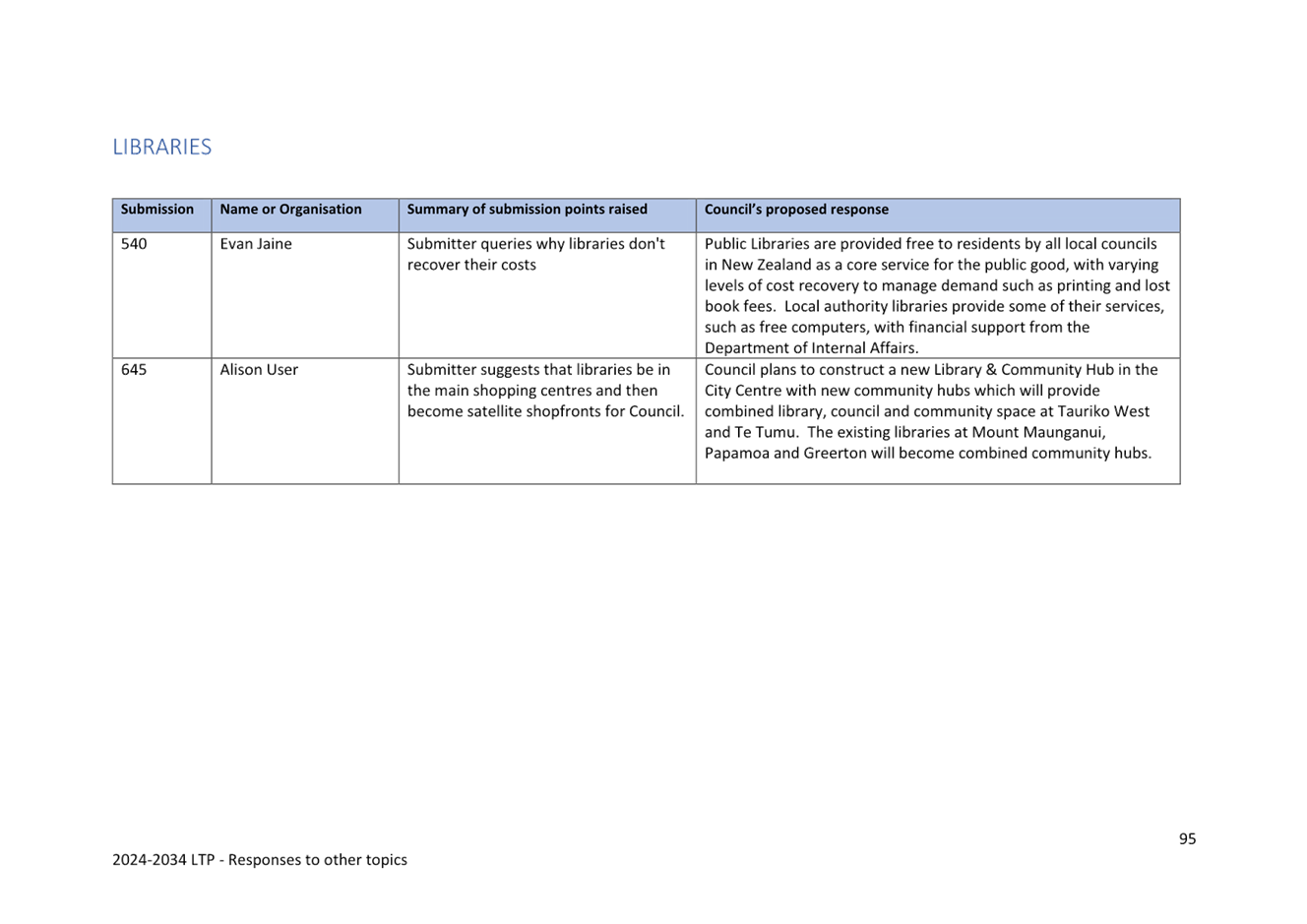 LIBRARIES

| Submission | Name or Organisation | Summary of submission points raised | Council's proposed response |
|---|---|---|---|
| 540 | Evan Jaine | Submitter queries why libraries don't recover their costs | Public Libraries are provided free to residents by all local councils in New Zealand as a core service for the public good, with varying levels of cost recovery to manage demand such as printing and lost book fees. Local authority libraries provide some of their services, such as free computers, with financial support from the Department of Internal Affairs. |
| 645 | Alison User | Submitter suggests that libraries be in the main shopping centres and then become satellite shopfronts for Council. | Council plans to construct a new Library & Community Hub in the City Centre with new community hubs which will provide combined library, council and community space at Tauriko West and Te Tumu. The existing libraries at Mount Maunganui, Papamoa and Greerton will become combined community hubs. |

95

2024-2034 LTP - Responses to other topics